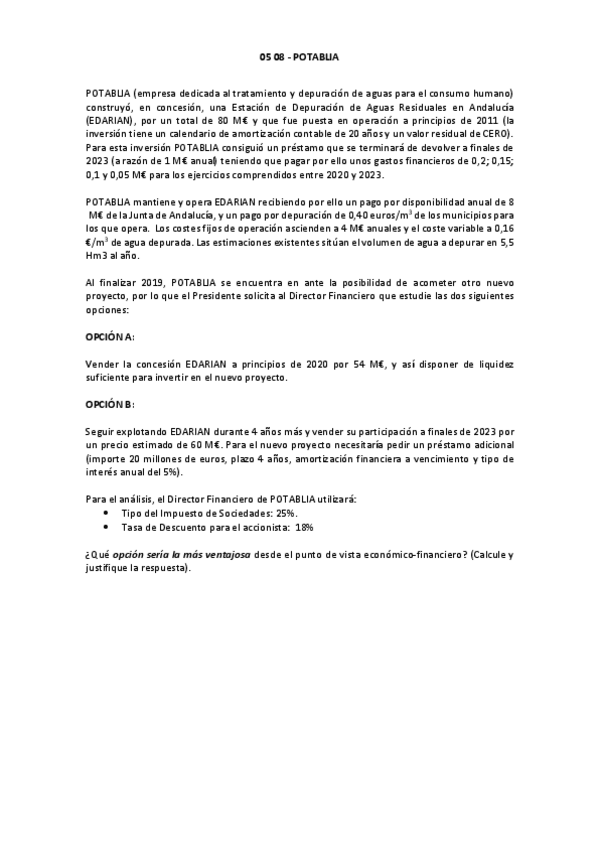 05 08 - POTABLIA

POTABLIA (empresa dedicada al tratamiento y depuración de aguas para el consumo humano) construyó, en concesión, una Estación de Depuración de Aguas Residuales en Andalucía (EDARIAN), por un total de 80 M€ y que fue puesta en operación a principios de 2011 (la inversión tiene un calendario de amortización contable de 20 años y un valor residual de CERO). Para esta inversión POTABLIA consiguió un préstamo que se terminará de devolver a finales de 2023 (a razón de 1 M€ anual) teniendo que pagar por ello unos gastos financieros de 0,2; 0,15; 0,1 y 0,05 M€ para los ejercicios comprendidos entre 2020 y 2023.

POTABLIA mantiene y opera EDARIAN recibiendo por ello un pago por disponibilidad anual de 8 M€ de la Junta de Andalucía, y un pago por depuración de 0,40 euros/$m^3$ de los municipios para los que opera. Los costes fijos de operación ascienden a 4 M€ anuales y el coste variable a 0,16 €/$m^3$ de agua depurada. Las estimaciones existentes sitúan el volumen de agua a depurar en 5,5 Hm3 al año.

Al finalizar 2019, POTABLIA se encuentra en ante la posibilidad de acometer otro nuevo proyecto, por lo que el Presidente solicita al Director Financiero que estudie las dos siguientes opciones:

OPCIÓN A:

Vender la concesión EDARIAN a principios de 2020 por 54 M€, y así disponer de liquidez suficiente para invertir en el nuevo proyecto.

OPCIÓN B:

Seguir explotando EDARIAN durante 4 años más y vender su participación a finales de 2023 por un precio estimado de 60 M€. Para el nuevo proyecto necesitaría pedir un préstamo adicional (importe 20 millones de euros, plazo 4 años, amortización financiera a vencimiento y tipo de interés anual del 5%).

Para el análisis, el Director Financiero de POTABLIA utilizará:
• Tipo del Impuesto de Sociedades: 25%.
• Tasa de Descuento para el accionista: 18%

¿Qué opción sería la más ventajosa desde el punto de vista económico-financiero? (Calcule y justifique la respuesta).